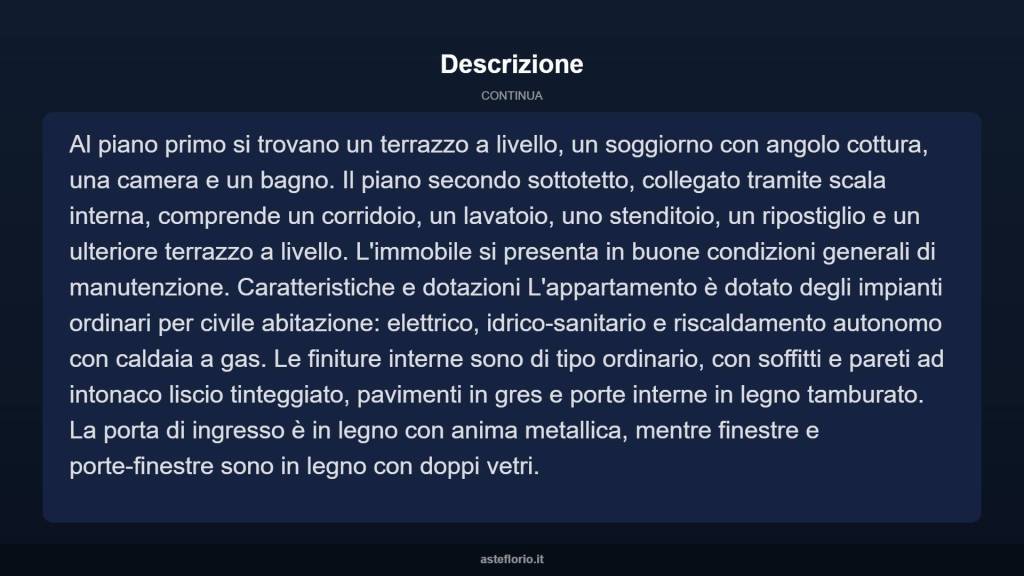 Descrizione

CONTINUA

Al piano primo si trovano un terrazzo a livello, un soggiorno con angolo cottura, una camera e un bagno. Il piano secondo sottotetto, collegato tramite scala interna, comprende un corridoio, un lavatoio, uno stenditoio, un ripostiglio e un ulteriore terrazzo a livello. L'immobile si presenta in buone condizioni generali di manutenzione. Caratteristiche e dotazioni L'appartamento è dotato degli impianti ordinari per civile abitazione: elettrico, idrico-sanitario e riscaldamento autonomo con caldaia a gas. Le finiture interne sono di tipo ordinario, con soffitti e pareti ad intonaco liscio tinteggiato, pavimenti in gres e porte interne in legno tamburato. La porta di ingresso è in legno con anima metallica, mentre finestre e porte-finestre sono in legno con doppi vetri.

asteflorio.it